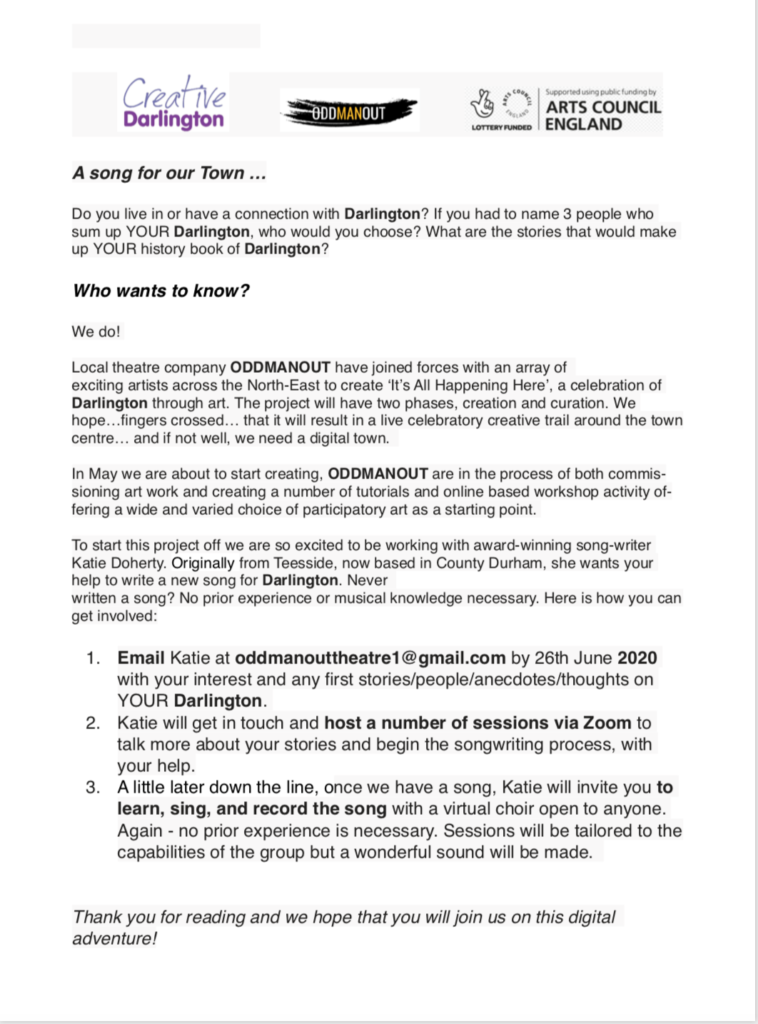 Creative Darlington

ODDMANOUT

ARTS COUNCIL ENGLAND LOTTERY FUNDED Supported using public funding by ARTS COUNCIL ENGLAND

A song for our Town …

Do you live in or have a connection with Darlington? If you had to name 3 people who sum up YOUR Darlington, who would you choose? What are the stories that would make up YOUR history book of Darlington?

Who wants to know?

We do!

Local theatre company ODDMANOUT have joined forces with an array of exciting artists across the North-East to create 'It's All Happening Here', a celebration of Darlington through art. The project will have two phases, creation and curation. We hope…fingers crossed… that it will result in a live celebratory creative trail around the town centre… and if not well, we need a digital town.

In May we are about to start creating, ODDMANOUT are in the process of both commissioning art work and creating a number of tutorials and online based workshop activity offering a wide and varied choice of participatory art as a starting point.

To start this project off we are so excited to be working with award-winning song-writer Katie Doherty. Originally from Teesside, now based in County Durham, she wants your help to write a new song for Darlington. Never written a song? No prior experience or musical knowledge necessary. Here is how you can get involved:

1. Email Katie at oddmanouttheatre1@gmail.com by 26th June 2020 with your interest and any first stories/people/anecdotes/thoughts on YOUR Darlington.
2. Katie will get in touch and host a number of sessions via Zoom to talk more about your stories and begin the songwriting process, with your help.
3. A little later down the line, once we have a song, Katie will invite you to learn, sing, and record the song with a virtual choir open to anyone. Again - no prior experience is necessary. Sessions will be tailored to the capabilities of the group but a wonderful sound will be made.

Thank you for reading and we hope that you will join us on this digital adventure!